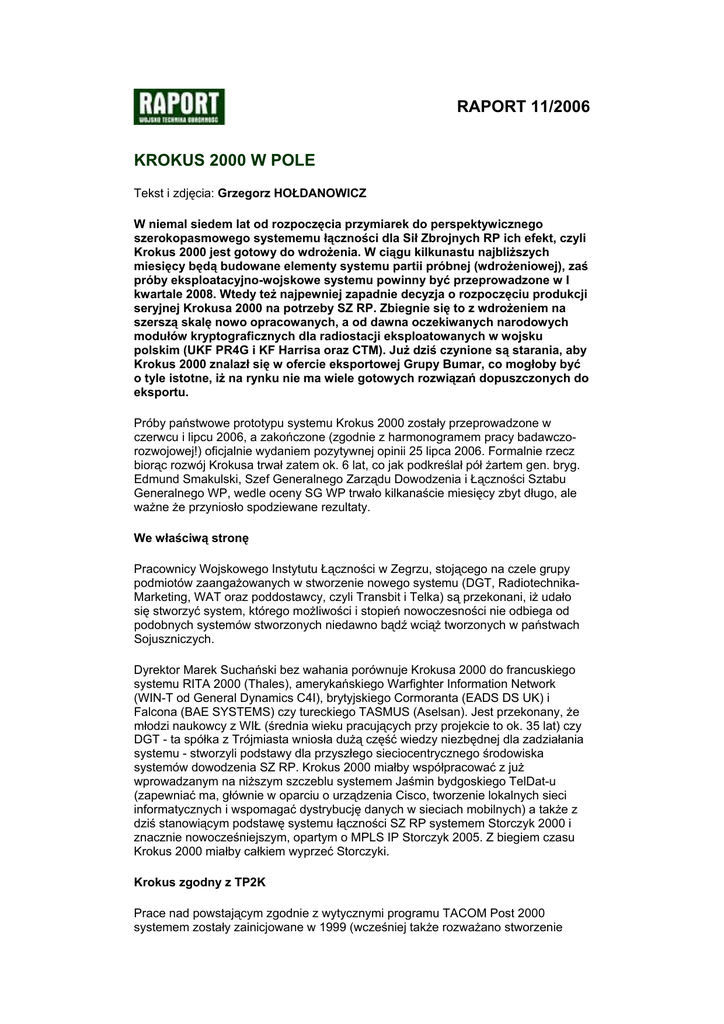 RAPORT
WOJSKO TECHNIKA OBRONNOŚĆ

RAPORT 11/2006

KROKUS 2000 W POLE

Tekst i zdjęcia: Grzegorz HOŁDANOWICZ

W niemal siedem lat od rozpoczęcia przymiarek do perspektywicznego szerokopasmowego systememu łączności dla Sił Zbrojnych RP ich efekt, czyli Krokus 2000 jest gotowy do wdrożenia. W ciągu kilkunastu najbliższych miesięcy będą budowane elementy systemu partii próbnej (wdrożeniowej), zaś próby eksploatacyjno-wojskowe systemu powinny być przeprowadzone w I kwartale 2008. Wtedy też najpewniej zapadnie decyzja o rozpoczęciu produkcji seryjnej Krokusa 2000 na potrzeby SZ RP. Zbiegnie się to z wdrożeniem na szerszą skalę nowo opracowanych, a od dawna oczekiwanych narodowych modułów kryptograficznych dla radiostacji eksploatowanych w wojsku polskim (UKF PR4G i KF Harrisa oraz CTM). Już dziś czynione są starania, aby Krokus 2000 znalazł się w ofercie eksportowej Grupy Bumar, co mogłoby być o tyle istotne, iż na rynku nie ma wiele gotowych rozwiązań dopuszczonych do eksportu.

Próby państwowe prototypu systemu Krokus 2000 zostały przeprowadzone w czerwcu i lipcu 2006, a zakończone (zgodnie z harmonogramem pracy badawczo-rozwojowej!) oficjalnie wydaniem pozytywnej opinii 25 lipca 2006. Formalnie rzecz biorąc rozwój Krokusa trwał zatem ok. 6 lat, co jak podkreślał pół żartem gen. bryg. Edmund Smakulski, Szef Generalnego Zarządu Dowodzenia i Łączności Sztabu Generalnego WP, wedle oceny SG WP trwało kilkanaście miesięcy zbyt długo, ale ważne że przyniosło spodziewane rezultaty.

We właściwą stronę

Pracownicy Wojskowego Instytutu Łączności w Zegrzu, stojącego na czele grupy podmiotów zaangażowanych w stworzenie nowego systemu (DGT, Radiotechnika-Marketing, WAT oraz poddostawcy, czyli Transbit i Telka) są przekonani, iż udało się stworzyć system, którego możliwości i stopień nowoczesności nie odbiega od podobnych systemów stworzonych niedawno bądź wciąż tworzonych w państwach Sojuszniczych.

Dyrektor Marek Suchański bez wahania porównuje Krokusa 2000 do francuskiego systemu RITA 2000 (Thales), amerykańskiego Warfighter Information Network (WIN-T od General Dynamics C4I), brytyjskiego Cormoranta (EADS DS UK) i Falcona (BAE SYSTEMS) czy tureckiego TASMUS (Aselsan). Jest przekonany, że młodzi naukowcy z WIŁ (średnia wieku pracujących przy projekcie to ok. 35 lat) czy DGT - ta spółka z Trójmiasta wniosła dużą część wiedzy niezbędnej dla zadziałania systemu - stworzyli podstawy dla przyszłego sieciocentrycznego środowiska systemów dowodzenia SZ RP. Krokus 2000 miałby współpracować z już wprowadzanym na niższym szczeblu systemem Jaśmin bydgoskiego TelDat-u (zapewniać ma, głównie w oparciu o urządzenia Cisco, tworzenie lokalnych sieci informatycznych i wspomagać dystrybucję danych w sieciach mobilnych) a także z dziś stanowiącym podstawę systemu łączności SZ RP systemem Storczyk 2000 i znacznie nowocześniejszym, opartym o MPLS IP Storczyk 2005. Z biegiem czasu Krokus 2000 miałby całkiem wyprzeć Storczyki.

Krokus zgodny z TP2K

Prace nad powstającym zgodnie z wytycznymi programu TACOM Post 2000 systemem zostały zainicjowane w 1999 (wcześniej także rozważano stworzenie